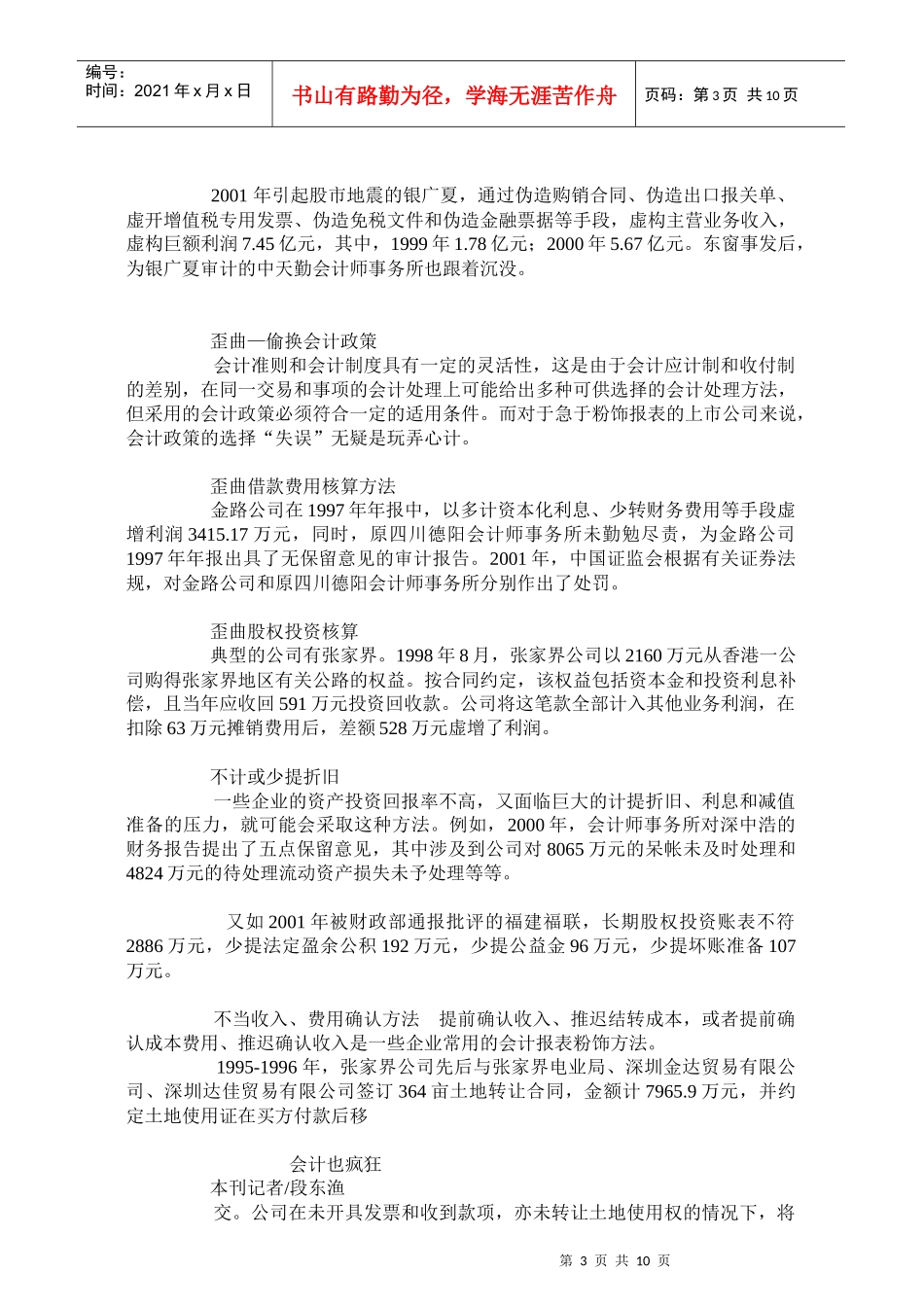 编号：
时间：2021 年 x 月 x 日

书山有路勤为径，学海无涯苦作舟

页码：第 3 页 共 10 页

2001 年引起股市地震的银广夏，通过伪造购销合同、伪造出口报关单、虚开增值税专用发票、伪造免税文件和伪造金融票据等手段，虚构主营业务收入，虚构巨额利润 7.45 亿元，其中，1999 年 1.78 亿元；2000 年 5.67 亿元。东窗事发后，为银广夏审计的中天勤会计师事务所也跟着沉没。

歪曲一偷换会计政策
会计准则和会计制度具有一定的灵活性，这是由于会计应计制和收付制的差别，在同一交易和事项的会计处理上可能给出多种可供选择的会计处理方法，但采用的会计政策必须符合一定的适用条件。而对于急于粉饰报表的上市公司来说，会计政策的选择“失误”无疑是玩弄心计。

歪曲借款费用核算方法
金路公司在 1997 年年报中，以多计资本化利息、少转财务费用等手段虚增利润 3415.17 万元，同时，原四川德阳会计师事务所未勤勉尽责，为金路公司 1997 年年报出具了无保留意见的审计报告。2001 年，中国证监会根据有关证券法规，对金路公司和原四川德阳会计师事务所分别作出了处罚。

歪曲股权投资核算
典型的公司有张家界。1998 年 8 月，张家界公司以 2160 万元从香港一公司购得张家界地区有关公路的权益。按合同约定，该权益包括资本金和投资利息补偿，且当年应收回 591 万元投资回收款。公司将这笔款全部计入其他业务利润，在扣除 63 万元摊销费用后，差额 528 万元虚增了利润。

不计或少提折旧
一些企业的资产投资回报率不高，又面临巨大的计提折旧、利息和减值准备的压力，就可能会采取这种方法。例如，2000 年，会计师事务所对深中浩的财务报告提出了五点保留意见，其中涉及到公司对 8065 万元的呆帐未及时处理和 4824 万元的待处理流动资产损失未予处理等等。

又如 2001 年被财政部通报批评的福建福联，长期股权投资账表不符 2886 万元，少提法定盈余公积 192 万元，少提公益金 96 万元，少提坏账准备 107 万元。

不当收入、费用确认方法　提前确认收入、推迟结转成本，或者提前确认成本费用、推迟确认收入是一些企业常用的会计报表粉饰方法。
1995-1996 年，张家界公司先后与张家界电业局、深圳金达贸易有限公司、深圳达佳贸易有限公司签订 364 亩土地转让合同，金额计 7965.9 万元，并约定土地使用证在买方付款后移

会计也疯狂
本刊记者/段东渔
交。公司在未开具发票和收到款项，亦未转让土地使用权的情况下，将

第 3 页 共 10 页